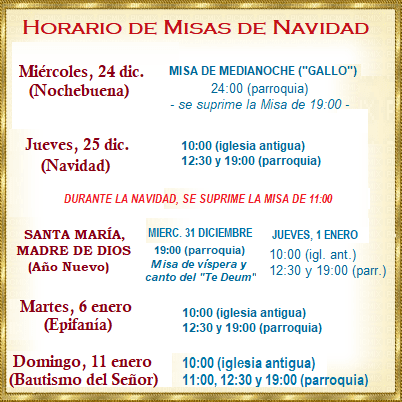 HORARIO DE MISAS DE NAVIDAD

Miércoles, 24 dic.
(Nochebuena)

MISA DE MEDIANOCHE ("GALLO")
24:00 (parroquia)
- se suprime la Misa de 19:00 -

Jueves, 25 dic.
(Navidad)

10:00 (iglesia antigua)
12:30 y 19:00 (parroquia)

DURANTE LA NAVIDAD, SE SUPRIME LA MISA DE 11:00

SANTA MARÍA, MADRE DE DIOS
(Año Nuevo)

MIERC. 31 DICIEMBRE
19:00 (parroquia)
Misa de víspera y canto del "Te Deum"

JUEVES, 1 ENERO
10:00 (igl. ant.)
12:30 y 19:00 (parr.)

Martes, 6 enero
(Epifanía)

10:00 (iglesia antigua)
12:30 y 19:00 (parroquia)

Domingo, 11 enero
(Bautismo del Señor)

10:00 (iglesia antigua)
11:00, 12:30 y 19:00 (parroquia)